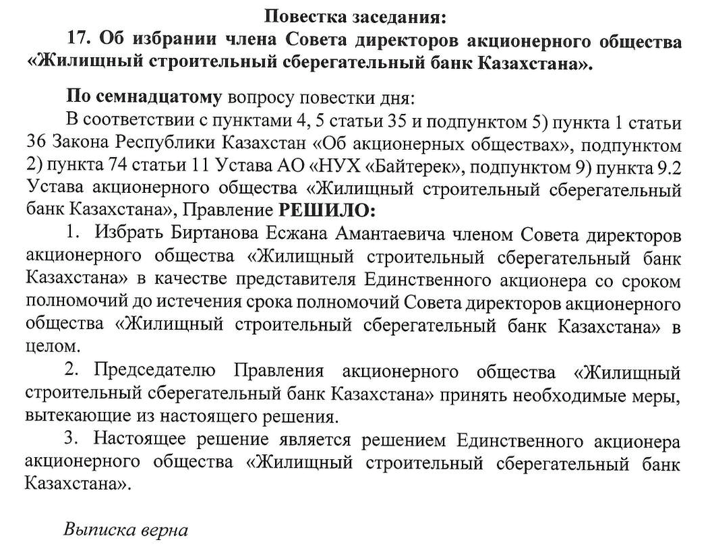 Повестка заседания:

17. Об избрании члена Совета директоров акционерного общества «Жилищный строительный сберегательный банк Казахстана».

По семнадцатому вопросу повестки дня:

В соответствии с пунктами 4, 5 статьи 35 и подпунктом 5) пункта 1 статьи 36 Закона Республики Казахстан «Об акционерных обществах», подпунктом 2) пункта 74 статьи 11 Устава АО «НУХ «Байтерек», подпунктом 9) пункта 9.2 Устава акционерного общества «Жилищный строительный сберегательный банк Казахстана», Правление РЕШИЛО:

1. Избрать Биртанова Есжана Амантаевича членом Совета директоров акционерного общества «Жилищный строительный сберегательный банк Казахстана» в качестве представителя Единственного акционера со сроком полномочий до истечения срока полномочий Совета директоров акционерного общества «Жилищный строительный сберегательный банк Казахстана» в целом.

2. Председателю Правления акционерного общества «Жилищный строительный сберегательный банк Казахстана» принять необходимые меры, вытекающие из настоящего решения.

3. Настоящее решение является решением Единственного акционера акционерного общества «Жилищный строительный сберегательный банк Казахстана».

Выписка верна